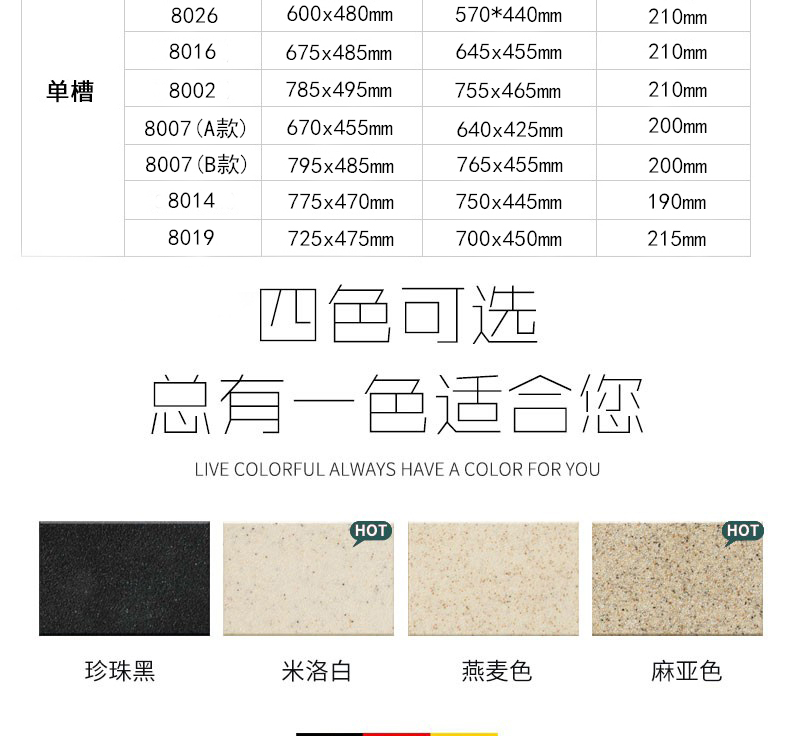 | 单槽 | 8026 | 600x480mm | 570*440mm | 210mm |
|---|---|---|---|---|
|  | 8016 | 675x485mm | 645x455mm | 210mm |
|  | 8002 | 785x495mm | 755x465mm | 210mm |
|  | 8007(A款) | 670x455mm | 640x425mm | 200mm |
|  | 8007(B款) | 795x485mm | 765x455mm | 200mm |
|  | 8014 | 775x470mm | 750x445mm | 190mm |
|  | 8019 | 725x475mm | 700x450mm | 215mm |

四色可选

总有一色适合您

LIVE COLORFUL ALWAYS HAVE A COLOR FOR YOU

HOT

HOT

珍珠黑

米洛白

燕麦色

麻亚色